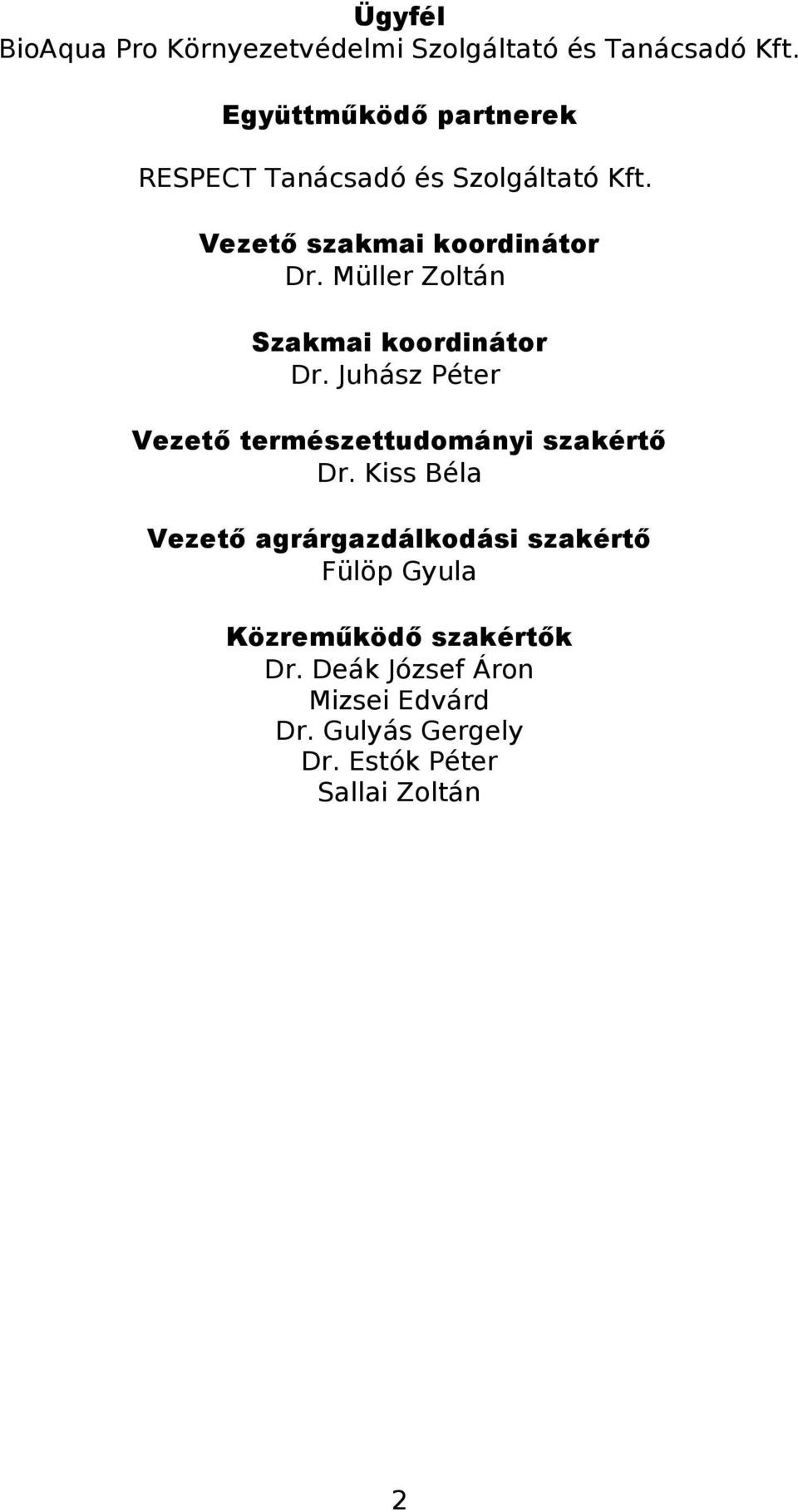 Ügyfél
BioAqua Pro Környezetvédelmi Szolgáltató és Tanácsadó Kft.

Együttműködő partnerek

RESPECT Tanácsadó és Szolgáltató Kft.

Vezető szakmai koordinátor
Dr. Müller Zoltán

Szakmai koordinátor
Dr. Juhász Péter

Vezető természettudományi szakértő
Dr. Kiss Béla

Vezető agrárgazdálkodási szakértő
Fülöp Gyula

Közreműködő szakértők
Dr. Deák József Áron
Mizsei Edvárd
Dr. Gulyás Gergely
Dr. Estók Péter
Sallai Zoltán

2